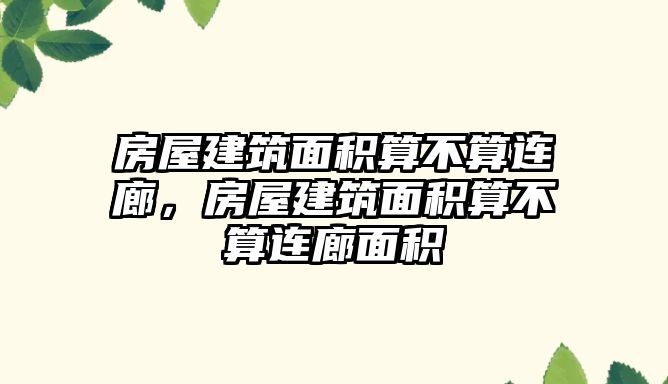 房屋建筑面积算不算连廊，房屋建筑面积算不算连廊面积